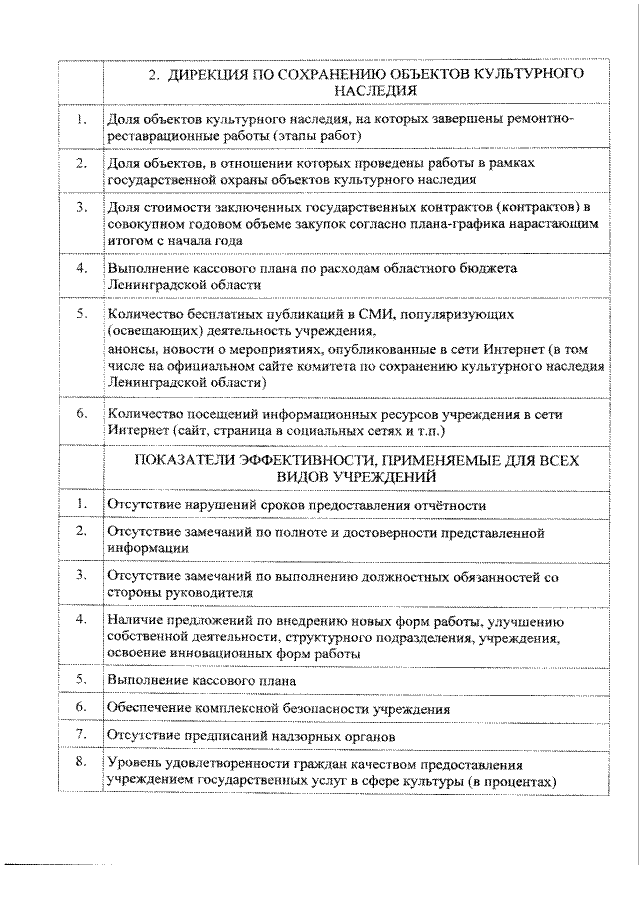 |  | 2. ДИРЕКЦИЯ ПО СОХРАНЕНИЮ ОБЪЕКТОВ КУЛЬТУРНОГО НАСЛЕДИЯ |
|---|---|
| 1. | Доля объектов культурного наследия, на которых завершены ремонтно-реставрационные работы (этапы работ) |
| 2. | Доля объектов, в отношении которых проведены работы в рамках государственной охраны объектов культурного наследия |
| 3. | Доля стоимости заключенных государственных контрактов (контрактов) в совокупном годовом объеме закупок согласно плана-графика нарастающим итогом с начала года |
| 4. | Выполнение кассового плана по расходам областного бюджета Ленинградской области |
| 5. | Количество бесплатных публикаций в СМИ, популяризующих (освещающих) деятельность учреждения, анонсы, новости о мероприятиях, опубликованные в сети Интернет (в том числе на официальном сайте комитета по сохранению культурного наследия Ленинградской области) |
| 6. | Количество посещений информационных ресурсов учреждения в сети Интернет (сайт, страница в социальных сетях и т.п.) |
|  | ПОКАЗАТЕЛИ ЭФФЕКТИВНОСТИ, ПРИМЕНЯЕМЫЕ ДЛЯ ВСЕХ ВИДОВ УЧРЕЖДЕНИЙ |
| 1. | Отсутствие нарушений сроков предоставления отчётности |
| 2. | Отсутствие замечаний по полноте и достоверности представленной информации |
| 3. | Отсутствие замечаний по выполнению должностных обязанностей со стороны руководителя |
| 4. | Наличие предложений по внедрению новых форм работы, улучшению собственной деятельности, структурного подразделения, учреждения, освоение инновационных форм работы |
| 5. | Выполнение кассового плана |
| 6. | Обеспечение комплексной безопасности учреждения |
| 7. | Отсутствие предписаний надзорных органов |
| 8. | Уровень удовлетворенности граждан качеством предоставления учреждением государственных услуг в сфере культуры (в процентах) |